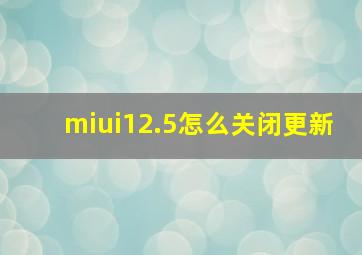 miui12.5怎么关闭更新